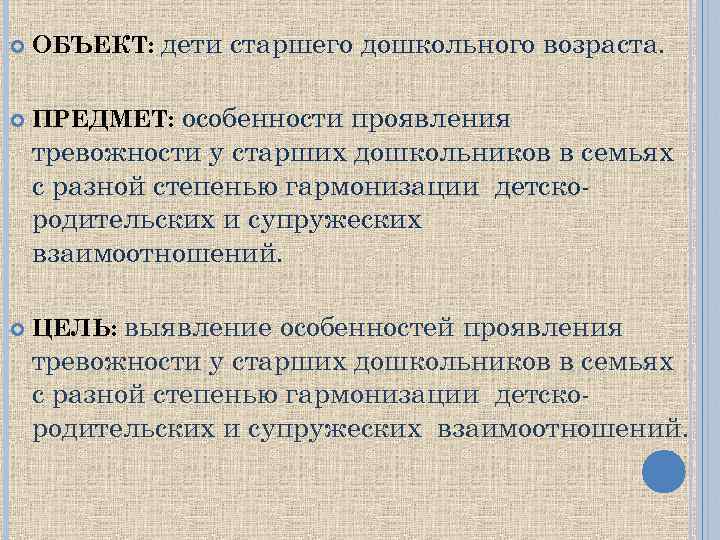 ОБЪЕКТ: дети старшего дошкольного возраста.

ПРЕДМЕТ: особенности проявления тревожности у старших дошкольников в семьях с разной степенью гармонизации детско-родительских и супружеских взаимоотношений.

ЦЕЛЬ: выявление особенностей проявления тревожности у старших дошкольников в семьях с разной степенью гармонизации детско-родительских и супружеских взаимоотношений.